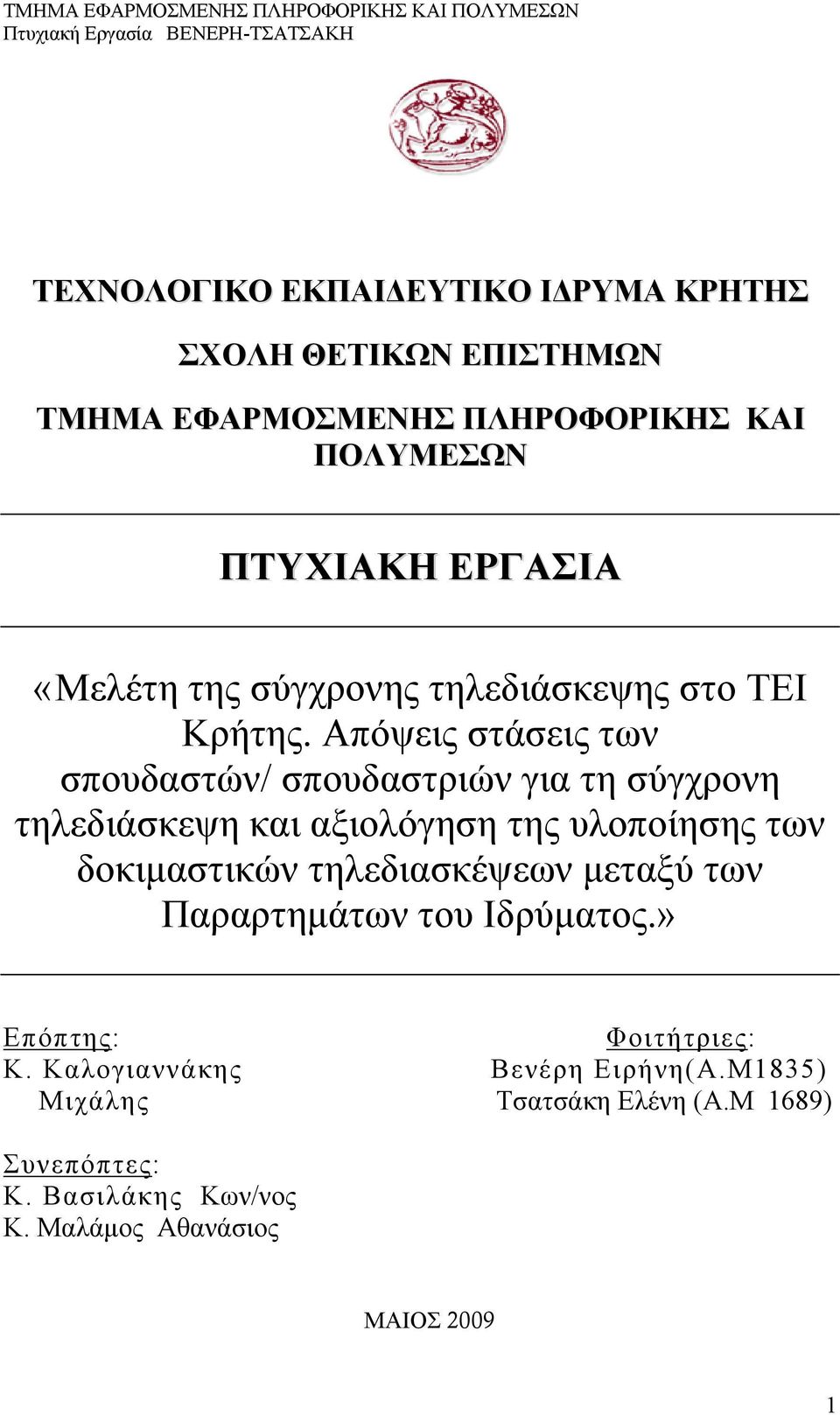 ΤΜΗΜΑ ΕΦΑΡΜΟΣΜΕΝΗΣ ΠΛΗΡΟΦΟΡΙΚΗΣ ΚΑΙ ΠΟΛΥΜΕΣΩΝ
Πτυχιακή Εργασία ΒΕΝΕΡΗ-ΤΣΑΤΣΑΚΗ

ΤΕΧΝΟΛΟΓΙΚΟ ΕΚΠΑΙΔΕΥΤΙΚΟ ΙΔΡΥΜΑ ΚΡΗΤΗΣ

ΣΧΟΛΗ ΘΕΤΙΚΩΝ ΕΠΙΣΤΗΜΩΝ

ΤΜΗΜΑ ΕΦΑΡΜΟΣΜΕΝΗΣ ΠΛΗΡΟΦΟΡΙΚΗΣ ΚΑΙ ΠΟΛΥΜΕΣΩΝ

ΠΤΥΧΙΑΚΗ ΕΡΓΑΣΙΑ

«Μελέτη της σύγχρονης τηλεδιάσκεψης στο ΤΕΙ Κρήτης. Απόψεις στάσεις των σπουδαστών/ σπουδαστριών για τη σύγχρονη τηλεδιάσκεψη και αξιολόγηση της υλοποίησης των δοκιμαστικών τηλεδιασκέψεων μεταξύ των Παραρτημάτων του Ιδρύματος.»

Επόπτης:
Κ. Καλογιαννάκης Μιχάλης

Φοιτήτριες:
Βενέρη Ειρήνη(Α.Μ1835)
Τσατσάκη Ελένη (Α.Μ 1689)

Συνεπόπτες:
Κ. Βασιλάκης Κων/νος
Κ. Μαλάμος Αθανάσιος

ΜΑΙΟΣ 2009

1